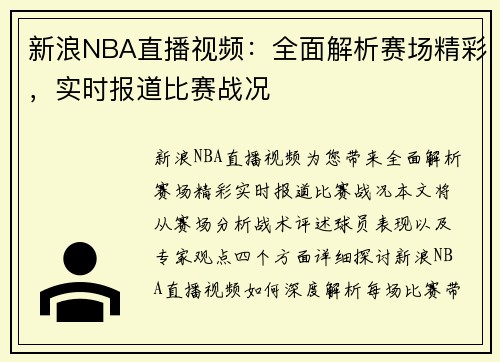 新浪NBA直播视频：全面解析赛场精彩，实时报道比赛战况

新浪NBA直播视频为您带来全面解析赛场精彩实时报道比赛战况本文将从赛场分析战术评述球员表现以及专家观点四个方面详细探讨新浪NBA直播视频如何深度解析每场比赛带